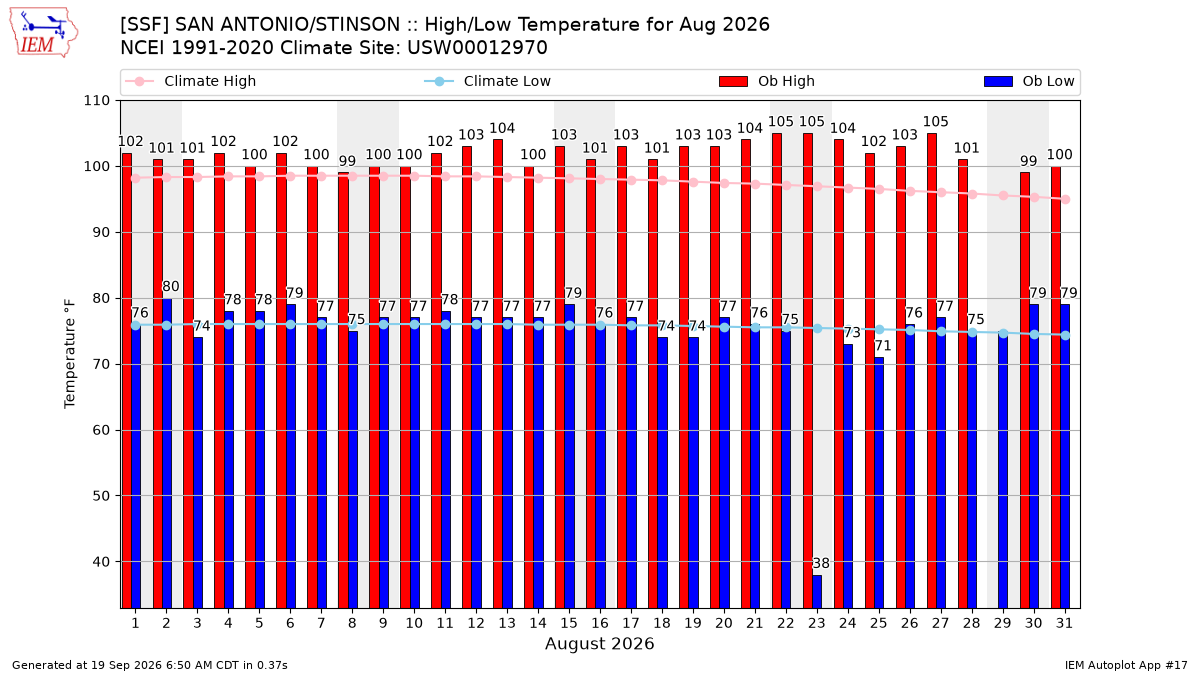 IEM

[SSF] SAN ANTONIO/STINSON :: High/Low Temperature for Aug 2026
NCEI 1991-2020 Climate Site: USW00012970

Climate High
Climate Low
Ob High
Ob Low

Temperature °F

110
100
90
80
70
60
50
40

102 101 101 102 100 102 100 99 100 100 102 103 104 100 103 101 103 101 103 103 104 105 105 104 102 103 105 101 99 100

76 80 74 78 78 79 77 75 77 77 78 77 77 77 79 76 77 74 74 77 76 75 38 73 71 76 77 75 79 79

1 2 3 4 5 6 7 8 9 10 11 12 13 14 15 16 17 18 19 20 21 22 23 24 25 26 27 28 29 30 31
August 2026

Generated at 19 Sep 2026 6:50 AM CDT in 0.37s

IEM Autoplot App #17